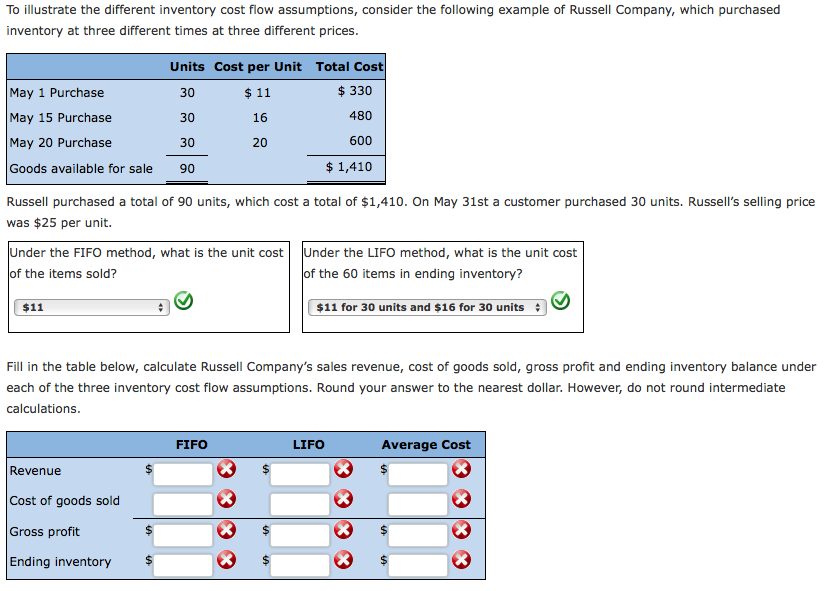 To illustrate the different inventory cost flow assumptions, consider the following example of Russell Company, which purchased inventory at three different times at three different prices.

| | Units | Cost per Unit | Total Cost |
|---|---|---|---|
| May 1 Purchase | 30 | $ 11 | $ 330 |
| May 15 Purchase | 30 | 16 | 480 |
| May 20 Purchase | 30 | 20 | 600 |
| Goods available for sale | 90 | | $ 1,410 |

Russell purchased a total of 90 units, which cost a total of $1,410. On May 31st a customer purchased 30 units. Russell's selling price was $25 per unit.

Under the FIFO method, what is the unit cost of the items sold?

$11

Under the LIFO method, what is the unit cost of the 60 items in ending inventory?

$11 for 30 units and $16 for 30 units

Fill in the table below, calculate Russell Company's sales revenue, cost of goods sold, gross profit and ending inventory balance under each of the three inventory cost flow assumptions. Round your answer to the nearest dollar. However, do not round intermediate calculations.

| | FIFO | LIFO | Average Cost |
|---|---|---|---|
| Revenue | $ | $ | $ |
| Cost of goods sold | | | |
| Gross profit | $ | $ | $ |
| Ending inventory | $ | $ | $ |